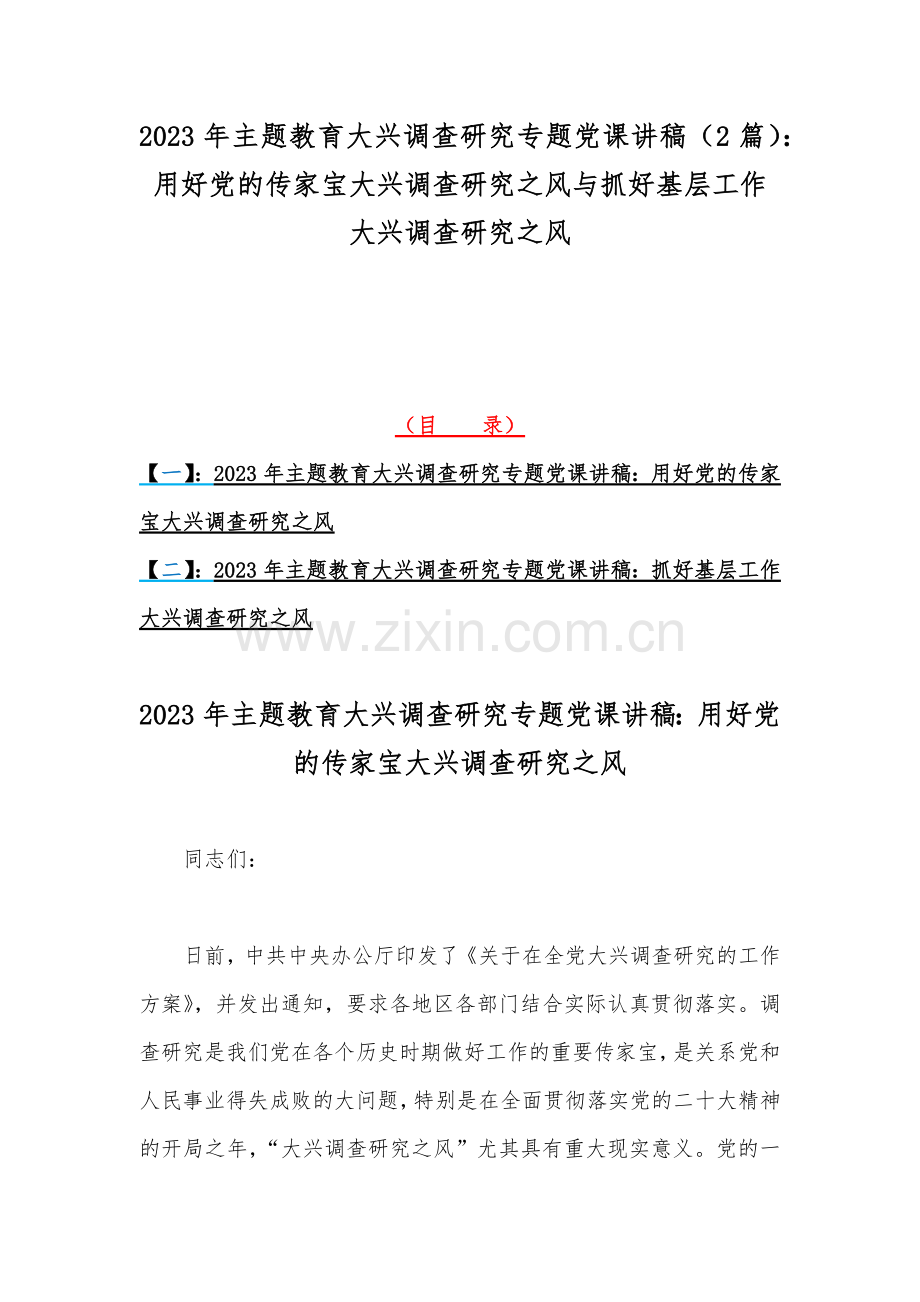 2023 年主题教育大兴调查研究专题党课讲稿（2 篇）：用好党的传家宝大兴调查研究之风与抓好基层工作大兴调查研究之风

（目　　录）

【一】：2023 年主题教育大兴调查研究专题党课讲稿：用好党的传家宝大兴调查研究之风

【二】：2023 年主题教育大兴调查研究专题党课讲稿：抓好基层工作大兴调查研究之风

www.zixin.com.cn

2023 年主题教育大兴调查研究专题党课讲稿：用好党的传家宝大兴调查研究之风

同志们：

日前，中共中央办公厅印发了《关于在全党大兴调查研究的工作方案》，并发出通知，要求各地区各部门结合实际认真贯彻落实。调查研究是我们党在各个历史时期做好工作的重要传家宝，是关系党和人民事业得失成败的大问题，特别是在全面贯彻落实党的二十大精神的开局之年，“大兴调查研究之风”尤其具有重大现实意义。党的一